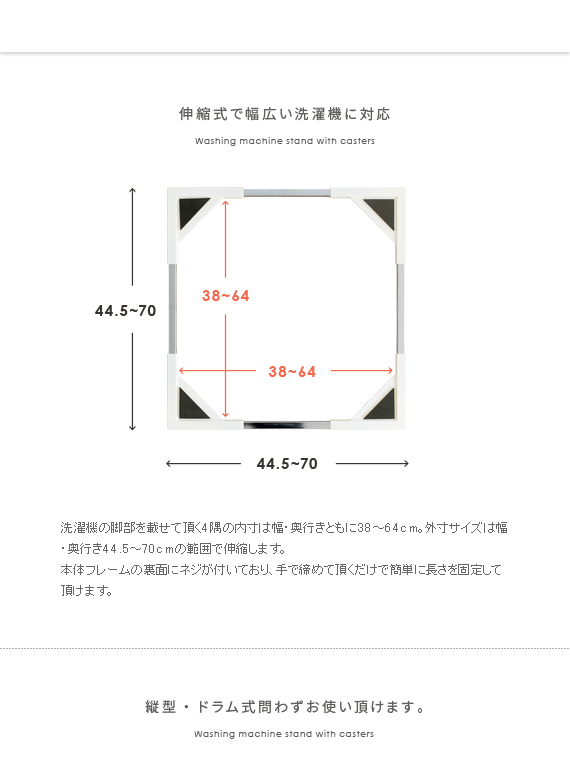 伸縮式で幅広い洗濯機に対応

Washing machine stand with casters

44.5~70

38~64

38~64

44.5~70

洗濯機の脚部を載せて頂く4隅の内寸は幅・奥行きともに38～64cm。外寸サイズは幅・奥行き44.5～70cmの範囲で伸縮します。
本体フレームの裏面にネジが付いており、手で締めて頂くだけで簡単に長さを固定して頂けます。

縦型・ドラム式問わずお使い頂けます。

Washing machine stand with casters